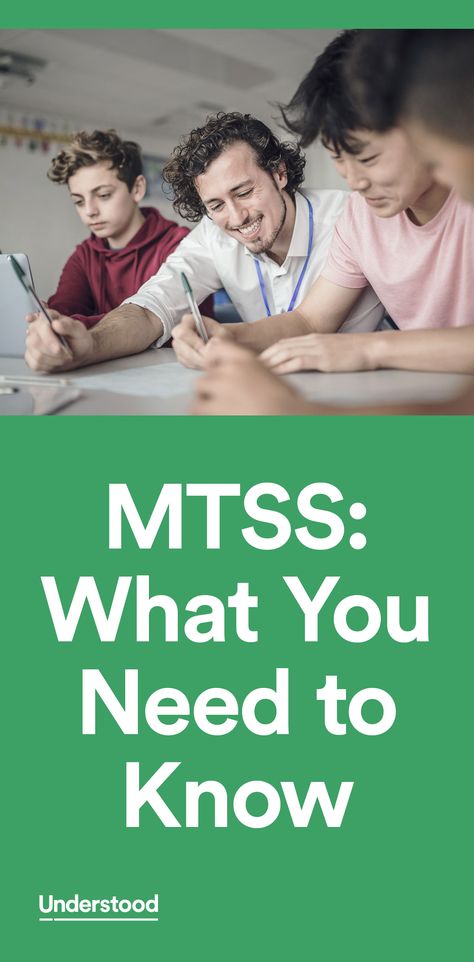 MTSS: What You Need to Know

Understood